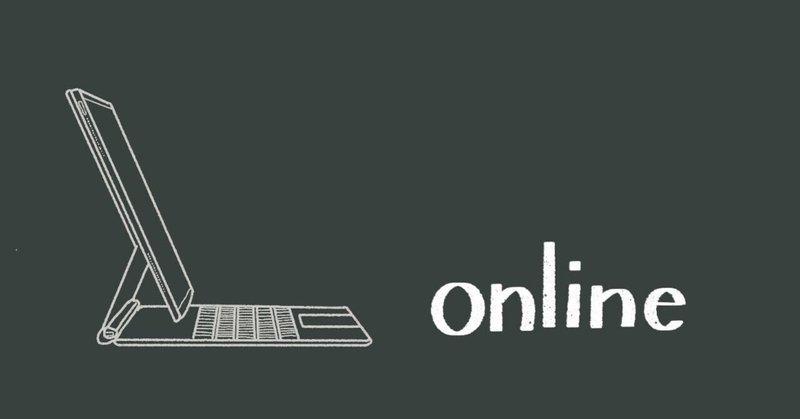 online